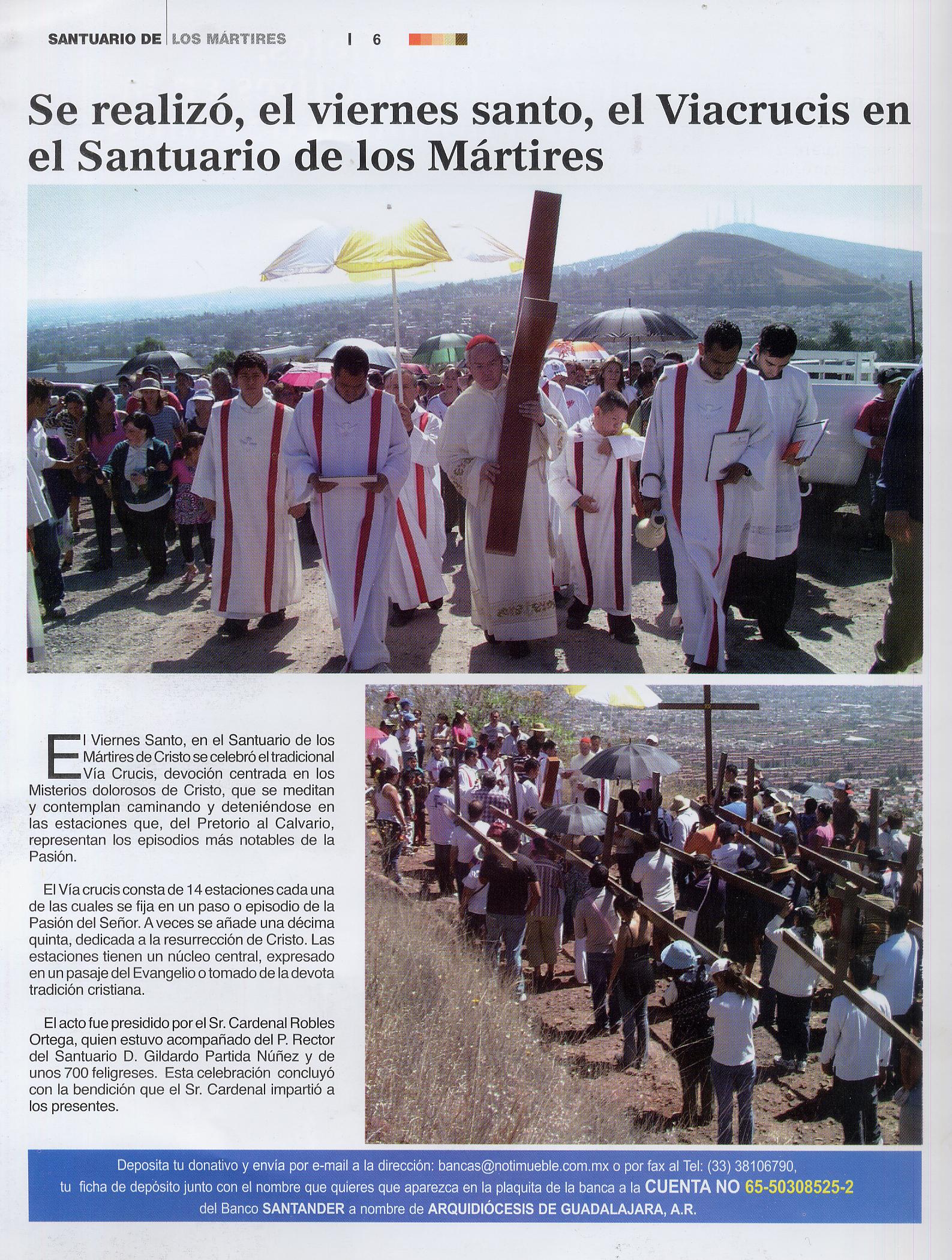 SANTUARIO DE LOS MÁRTIRES | 6

Se realizó, el viernes santo, el Viacrucis en el Santuario de los Mártires

El Viernes Santo, en el Santuario de los Mártires de Cristo se celebró el tradicional Vía Crucis, devoción centrada en los Misterios dolorosos de Cristo, que se meditan y contemplan caminando y deteniéndose en las estaciones que, del Pretorio al Calvario, representan los episodios más notables de la Pasión.

El Vía crucis consta de 14 estaciones cada una de las cuales se fija en un paso o episodio de la Pasión del Señor. A veces se añade una décima quinta, dedicada a la resurrección de Cristo. Las estaciones tienen un núcleo central, expresado en un pasaje del Evangelio o tomado de la devota tradición cristiana.

El acto fue presidido por el Sr. Cardenal Robles Ortega, quien estuvo acompañado del P. Rector del Santuario D. Gildardo Partida Núñez y de unos 700 feligreses. Esta celebración concluyó con la bendición que el Sr. Cardenal impartió a los presentes.

Deposita tu donativo y envía por e-mail a la dirección: bancas@notimueble.com.mx o por fax al Tel: (33) 38106790, tu ficha de depósito junto con el nombre que quieres que aparezca en la plaquita de la banca a la CUENTA NO 65-50308525-2 del Banco SANTANDER a nombre de ARQUIDIÓCESIS DE GUADALAJARA, A.R.